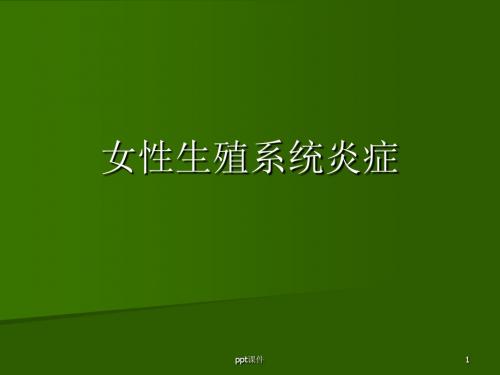 女性生殖系统炎症

ppt课件

1